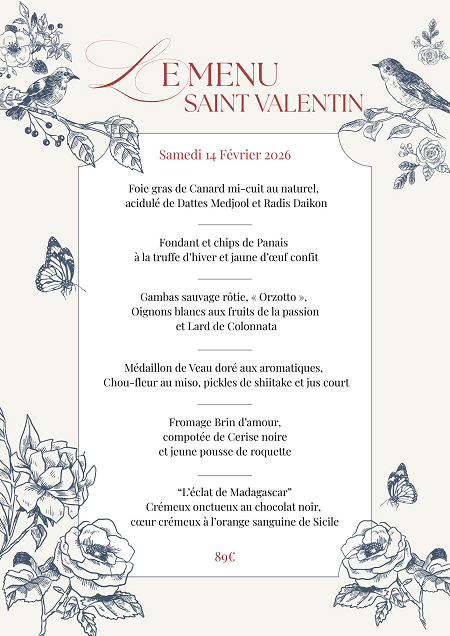 LE MENU
SAINT VALENTIN

Samedi 14 Février 2026

Foie gras de Canard mi-cuit au naturel, acidulé de Dattes Medjool et Radis Daikon

Fondant et chips de Panais à la truffe d'hiver et jaune d'œuf confit

Gambas sauvage rôtie, « Orzotto », Oignons blancs aux fruits de la passion et Lard de Colonnata

Médaillon de Veau doré aux aromatiques, Chou-fleur au miso, pickles de shiitake et jus court

Fromage Brin d'amour, compotée de Cerise noire et jeune pousse de roquette

"L'éclat de Madagascar"
Crémeux onctueux au chocolat noir, cœur crémeux à l'orange sanguine de Sicile

89€